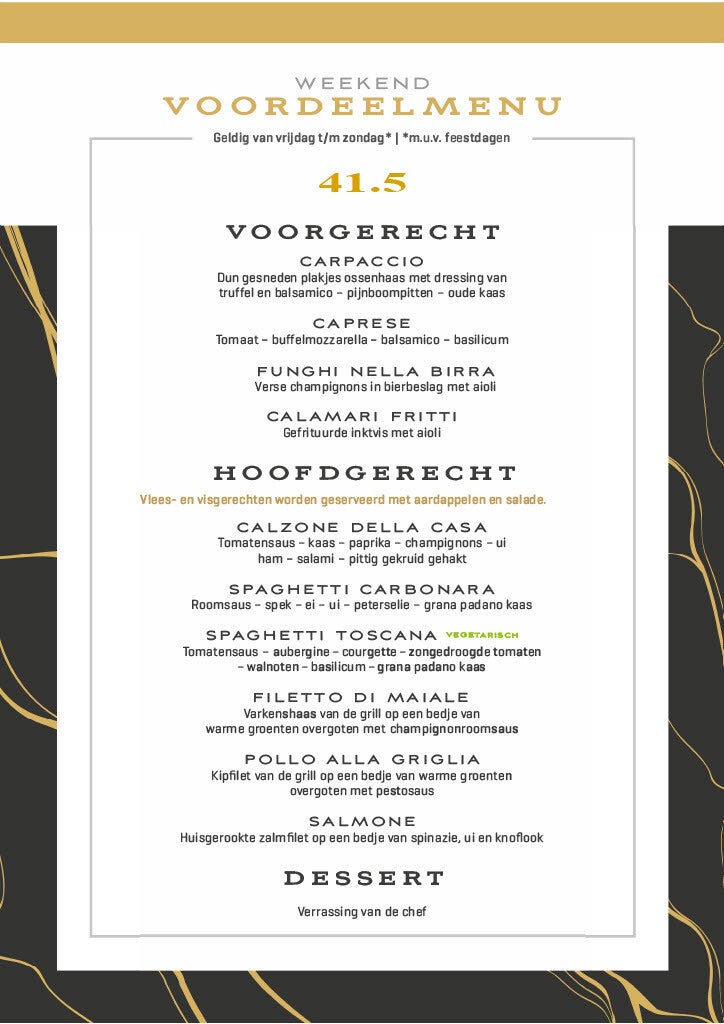 WEEKEND
VOORDEELMENU

Geldig van vrijdag t/m zondag* | *m.u.v. feestdagen

41.5

VOORGERECHT

CARPACCIO
Dun gesneden plakjes ossenhaas met dressing van truffel en balsamico – pijnboompitten – oude kaas

CAPRESE
Tomaat – buffelmozzarella – balsamico – basilicum

FUNGHI NELLA BIRRA
Verse champignons in bierbeslag met aioli

CALAMARI FRITTI
Gefrituurde inktvis met aioli

HOOFDGERECHT

Vlees- en visgerechten worden geserveerd met aardappelen en salade.

CALZONE DELLA CASA
Tomatensaus – kaas – paprika – champignons – ui ham – salami – pittig gekruid gehakt

SPAGHETTI CARBONARA
Roomsaus – spek – ei – ui – peterselie – grana padano kaas

SPAGHETTI TOSCANA VEGETARISCH
Tomatensaus – aubergine – courgette – zongedroogde tomaten – walnoten – basilicum – grana padano kaas

FILETTO DI MAIALE
Varkenshaas van de grill op een bedje van warme groenten overgoten met champignonroomsaus

POLLO ALLA GRIGLIA
Kipfilet van de grill op een bedje van warme groenten overgoten met pestosaus

SALMONE
Huisgerookte zalmfilet op een bedje van spinazie, ui en knoflook

DESSERT

Verrassing van de chef